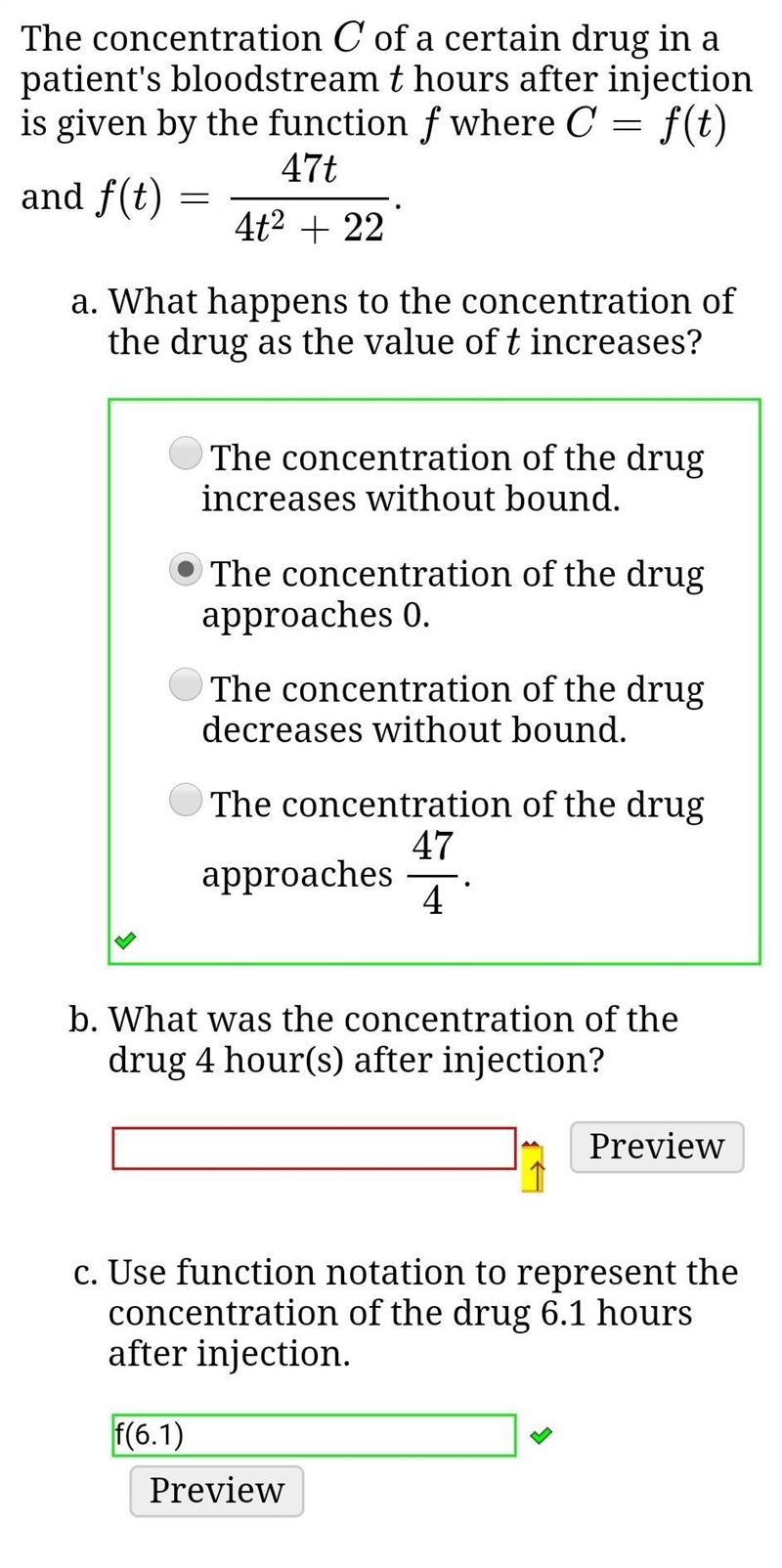 The concentration $C$ of a certain drug in a patient's bloodstream $t$ hours after injection is given by the function $f$ where $C = f(t)$ and $f(t) = \frac{47t}{4t^2 + 22}$.

a. What happens to the concentration of the drug as the value of $t$ increases?

The concentration of the drug increases without bound.

The concentration of the drug approaches 0.

The concentration of the drug decreases without bound.

The concentration of the drug approaches $\frac{47}{4}$.

b. What was the concentration of the drug 4 hour(s) after injection?

Preview

c. Use function notation to represent the concentration of the drug 6.1 hours after injection.

f(6.1)

Preview